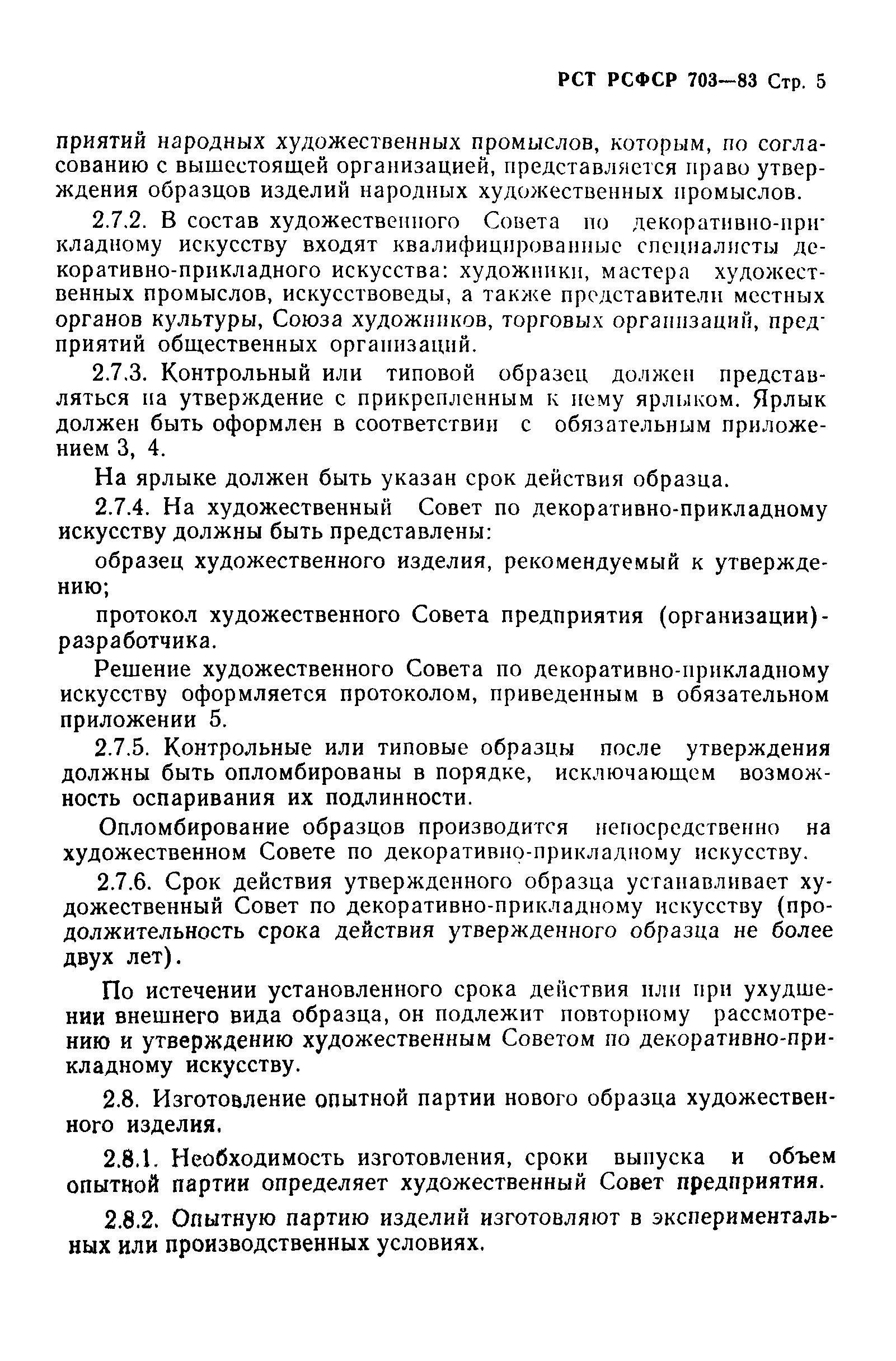 РСТ РСФСР 703—83 Стр. 5

приятий народных художественных промыслов, которым, по согласованию с вышестоящей организацией, представляется право утверждения образцов изделий народных художественных промыслов.

2.7.2. В состав художественного Совета по декоративно-прикладному искусству входят квалифицированные специалисты декоративно-прикладного искусства: художники, мастера художественных промыслов, искусствоведы, а также представители местных органов культуры, Союза художников, торговых организаций, предприятий общественных организаций.

2.7.3. Контрольный или типовой образец должен представляться на утверждение с прикрепленным к нему ярлыком. Ярлык должен быть оформлен в соответствии с обязательным приложением 3, 4.

На ярлыке должен быть указан срок действия образца.

2.7.4. На художественный Совет по декоративно-прикладному искусству должны быть представлены:

образец художественного изделия, рекомендуемый к утверждению;

протокол художественного Совета предприятия (организации)-разработчика.

Решение художественного Совета по декоративно-прикладному искусству оформляется протоколом, приведенным в обязательном приложении 5.

2.7.5. Контрольные или типовые образцы после утверждения должны быть опломбированы в порядке, исключающем возможность оспаривания их подлинности.

Опломбирование образцов производится непосредственно на художественном Совете по декоративно-прикладному искусству.

2.7.6. Срок действия утвержденного образца устанавливает художественный Совет по декоративно-прикладному искусству (продолжительность срока действия утвержденного образца не более двух лет).

По истечении установленного срока действия или при ухудшении внешнего вида образца, он подлежит повторному рассмотрению и утверждению художественным Советом по декоративно-прикладному искусству.

2.8. Изготовление опытной партии нового образца художественного изделия.

2.8.1. Необходимость изготовления, сроки выпуска и объем опытной партии определяет художественный Совет предприятия.

2.8.2. Опытную партию изделий изготовляют в экспериментальных или производственных условиях.